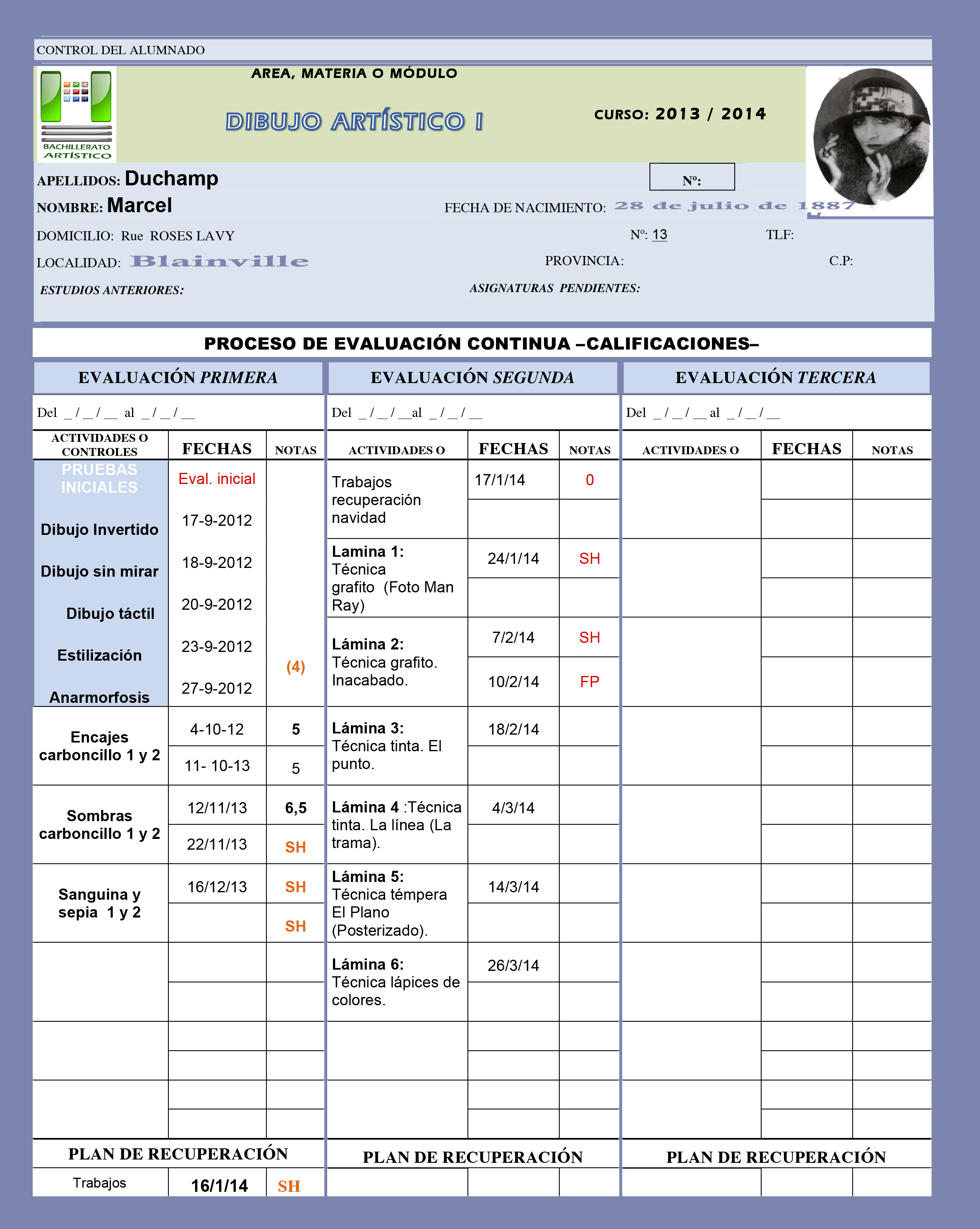 CONTROL DEL ALUMNADO

BACHILLERATO ARTÍSTICO

AREA, MATERIA O MÓDULO

DIBUJO ARTÍSTICO I

CURSO: 2013 / 2014

APELLIDOS: Duchamp

Nº:

NOMBRE: Marcel

FECHA DE NACIMIENTO: 28 de julio de 1887

DOMICILIO: Rue ROSES LAVY

Nº: 13

TLF:

LOCALIDAD: Blainville

PROVINCIA:

C.P:

ESTUDIOS ANTERIORES:

ASIGNATURAS PENDIENTES:

PROCESO DE EVALUACIÓN CONTINUA –CALIFICACIONES–

EVALUACIÓN PRIMERA

Del _ / _ / __ al _ / _ / __

| ACTIVIDADES O CONTROLES | FECHAS | NOTAS |
|---|---|---|
| PRUEBAS INICIALES | Eval. inicial | |
| Dibujo Invertido | 17-9-2012 | |
| Dibujo sin mirar | 18-9-2012 | |
| Dibujo táctil | 20-9-2012 | |
| Estilización | 23-9-2012 | (4) |
| Anarmorfosis | 27-9-2012 | |
| Encajes carboncillo 1 y 2 | 4-10-12 | 5 |
| | 11- 10-13 | 5 |
| Sombras carboncillo 1 y 2 | 12/11/13 | 6,5 |
| | 22/11/13 | SH |
| Sanguina y sepia 1 y 2 | 16/12/13 | SH |
| | | SH |

PLAN DE RECUPERACIÓN

| Trabajos | 16/1/14 | SH |
|---|---|---|

EVALUACIÓN SEGUNDA

Del _ / _ / __al _ / _ / __

| ACTIVIDADES O | FECHAS | NOTAS |
|---|---|---|
| Trabajos recuperación navidad | 17/1/14 | 0 |
| Lamina 1: Técnica grafito (Foto Man Ray) | 24/1/14 | SH |
| Lámina 2: Técnica grafito. Inacabado. | 7/2/14 | SH |
| | 10/2/14 | FP |
| Lámina 3: Técnica tinta. El punto. | 18/2/14 | |
| Lámina 4 :Técnica tinta. La línea (La trama). | 4/3/14 | |
| Lámina 5: Técnica témpera El Plano (Posterizado). | 14/3/14 | |
| Lámina 6: Técnica lápices de colores. | 26/3/14 | |

PLAN DE RECUPERACIÓN

EVALUACIÓN TERCERA

Del _ / _ / __ al _ / _ / __

| ACTIVIDADES O | FECHAS | NOTAS |
|---|---|---|

PLAN DE RECUPERACIÓN